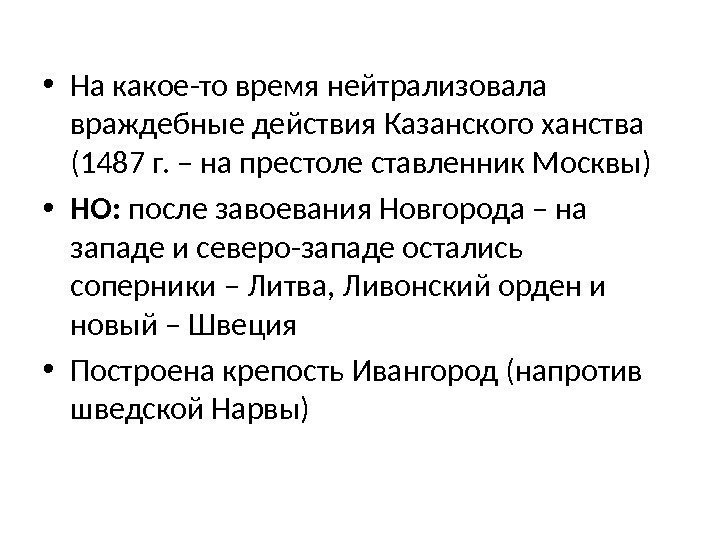 • На какое-то время нейтрализовала враждебные действия Казанского ханства (1487 г. – на престоле ставленник Москвы)

• НО: после завоевания Новгорода – на западе и северо-западе остались соперники – Литва, Ливонский орден и новый – Швеция

• Построена крепость Ивангород (напротив шведской Нарвы)